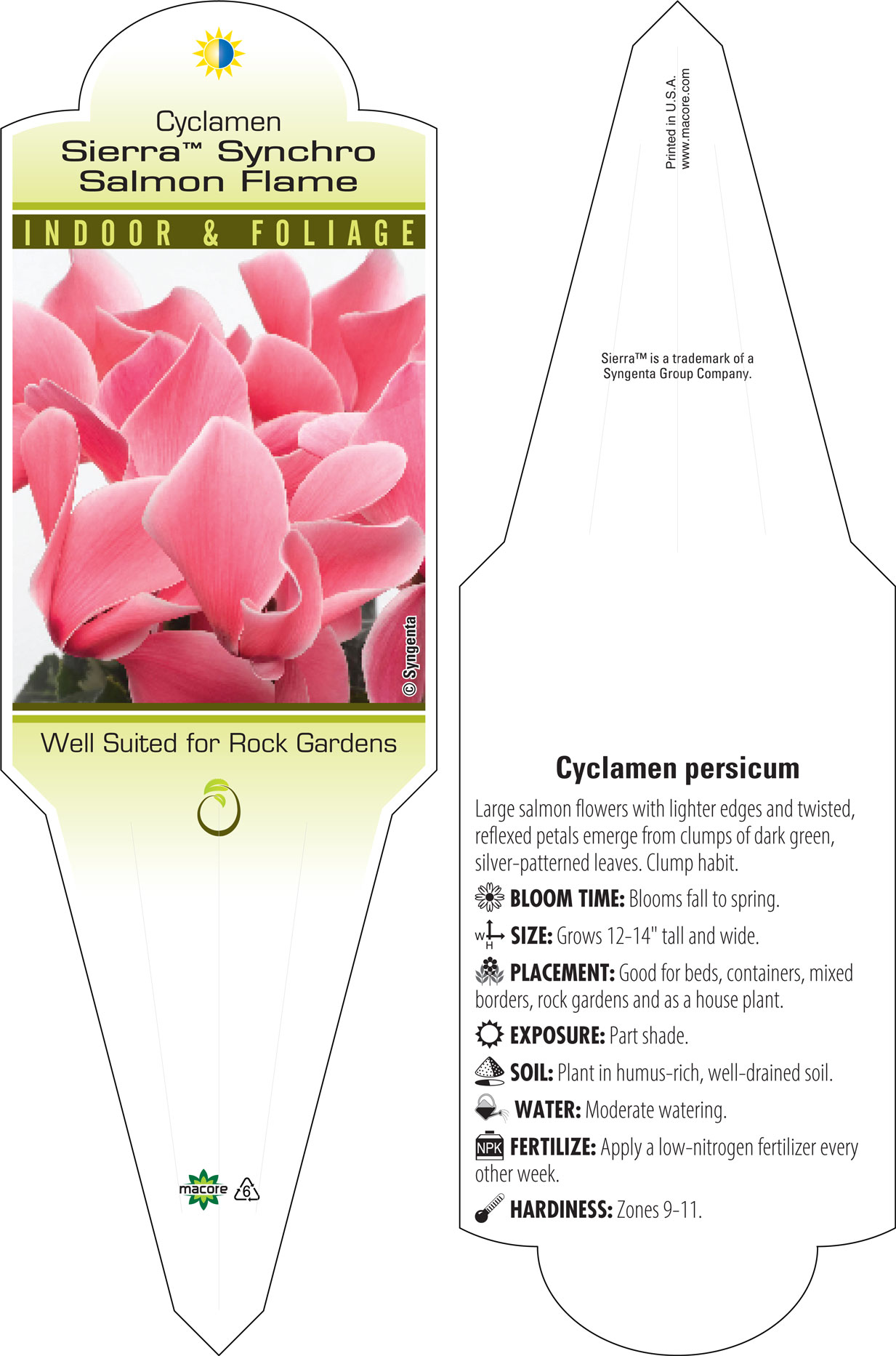 Cyclamen
Sierra™ Synchro Salmon Flame

INDOOR & FOLIAGE

© Syngenta

Well Suited for Rock Gardens

macore 6

Printed in U.S.A.
www.macore.com

Sierra™ is a trademark of a Syngenta Group Company.

Cyclamen persicum

Large salmon flowers with lighter edges and twisted, reflexed petals emerge from clumps of dark green, silver-patterned leaves. Clump habit.

BLOOM TIME: Blooms fall to spring.

W H SIZE: Grows 12-14" tall and wide.

PLACEMENT: Good for beds, containers, mixed borders, rock gardens and as a house plant.

EXPOSURE: Part shade.

SOIL: Plant in humus-rich, well-drained soil.

WATER: Moderate watering.

NPK FERTILIZE: Apply a low-nitrogen fertilizer every other week.

HARDINESS: Zones 9-11.